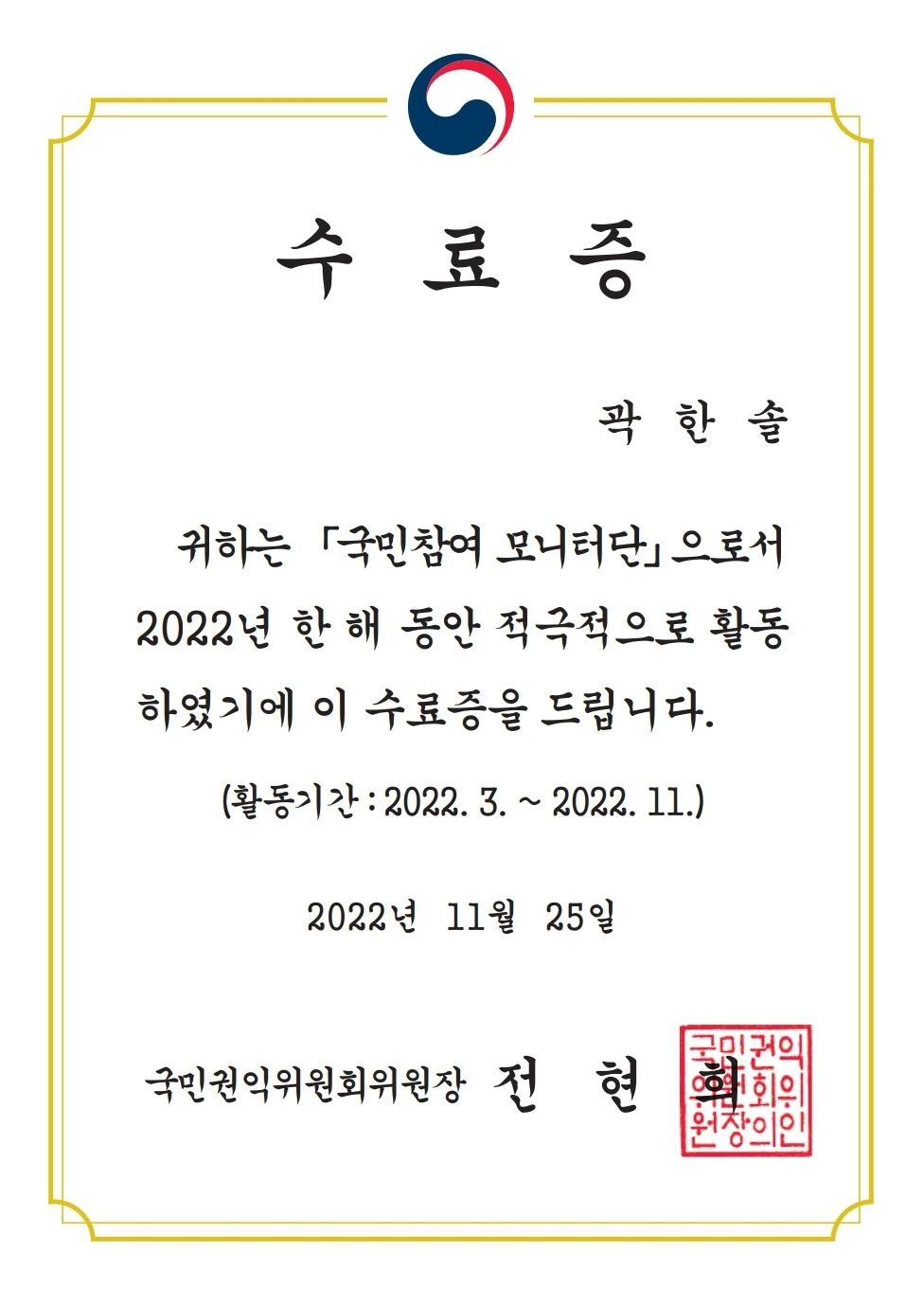 수 료 증

곽 한 솔

귀하는 「국민참여 모니터단」으로서 2022년 한 해 동안 적극적으로 활동하였기에 이 수료증을 드립니다.

(활동기간 : 2022. 3. ~ 2022. 11.)

2022년 11월 25일

국민권익위원회위원장 전 현 희

국민권익위원회위원장의인